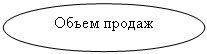 Объем продаж